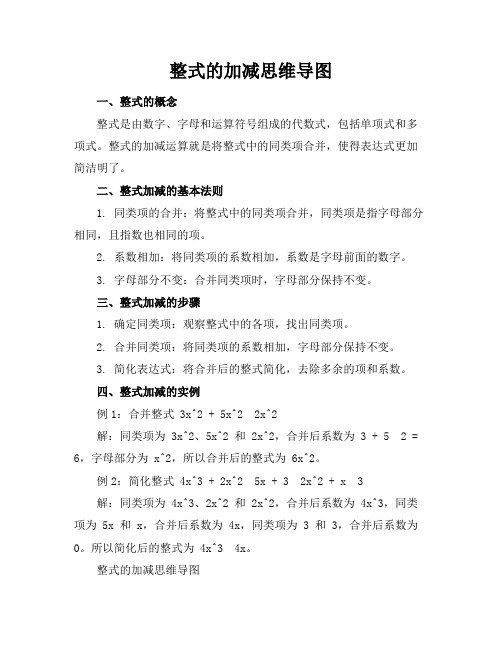 整式的加减思维导图

一、整式的概念

整式是由数字、字母和运算符号组成的代数式，包括单项式和多项式。整式的加减运算就是将整式中的同类项合并，使得表达式更加简洁明了。

二、整式加减的基本法则

1. 同类项的合并：将整式中的同类项合并，同类项是指字母部分相同，且指数也相同的项。

2. 系数相加：将同类项的系数相加，系数是字母前面的数字。

3. 字母部分不变：合并同类项时，字母部分保持不变。

三、整式加减的步骤

1. 确定同类项：观察整式中的各项，找出同类项。

2. 合并同类项：将同类项的系数相加，字母部分保持不变。

3. 简化表达式：将合并后的整式简化，去除多余的项和系数。

四、整式加减的实例

例 1：合并整式 3x^2 + 5x^2  2x^2

解：同类项为 3x^2、5x^2 和 2x^2，合并后系数为 3 + 5  2 = 6，字母部分为 x^2，所以合并后的整式为 6x^2。

例 2：简化整式 4x^3 + 2x^2  5x + 3  2x^2 + x  3

解：同类项为 4x^3、2x^2 和 2x^2，合并后系数为 4x^3，同类项为 5x 和 x，合并后系数为 4x，同类项为 3 和 3，合并后系数为 0。所以简化后的整式为 4x^3  4x。

整式的加减思维导图